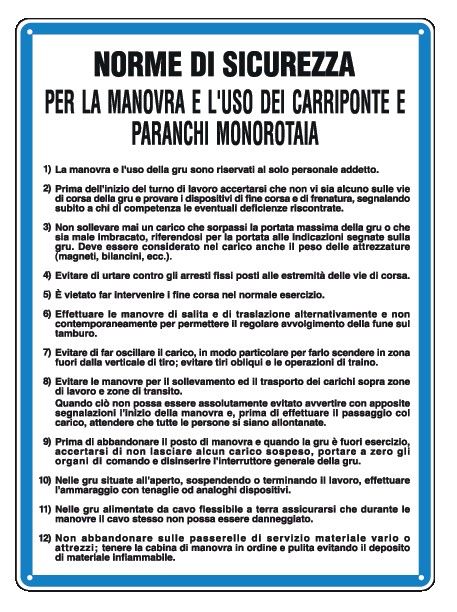 NORME DI SICUREZZA
PER LA MANOVRA E L'USO DEI CARRIPONTE E PARANCHI MONOROTAIA

1) La manovra e l'uso della gru sono riservati al solo personale addetto.

2) Prima dell'inizio del turno di lavoro accertarsi che non vi sia alcuno sulle vie di corsa della gru e provare i dispositivi di fine corsa e di frenatura, segnalando subito a chi di competenza le eventuali deficienze riscontrate.

3) Non sollevare mai un carico che sorpassi la portata massima della gru o che sia male imbracato, riferendosi per la portata alle indicazioni segnate sulla gru. Deve essere considerato nel carico anche il peso delle attrezzature (magneti, bilancini, ecc.).

4) Evitare di urtare contro gli arresti fissi posti alle estremità delle vie di corsa.

5) È vietato far intervenire i fine corsa nel normale esercizio.

6) Effettuare le manovre di salita e di traslazione alternativamente e non contemporaneamente per permettere il regolare avvolgimento della fune sul tamburo.

7) Evitare di far oscillare il carico, in modo particolare per farlo scendere in zona fuori dalla verticale di tiro; evitare tiri obliqui e le operazioni di traino.

8) Evitare le manovre per il sollevamento ed il trasporto dei carichi sopra zone di lavoro e zone di transito.
Quando ciò non possa essere assolutamente evitato avvertire con apposite segnalazioni l'inizio della manovra e, prima di effettuare il passaggio col carico, attendere che tutte le persone si siano allontanate.

9) Prima di abbandonare il posto di manovra e quando la gru è fuori esercizio, accertarsi di non lasciare alcun carico sospeso, portare a zero gli organi di comando e disinserire l'interruttore generale della gru.

10) Nelle gru situate all'aperto, sospendendo o terminando il lavoro, effettuare l'ammaraggio con tenaglie od analoghi dispositivi.

11) Nelle gru alimentate da cavo flessibile a terra assicurarsi che durante le manovre il cavo stesso non possa essere danneggiato.

12) Non abbandonare sulle passerelle di servizio materiale vario o attrezzi; tenere la cabina di manovra in ordine e pulita evitando il deposito di materiale infiammabile.